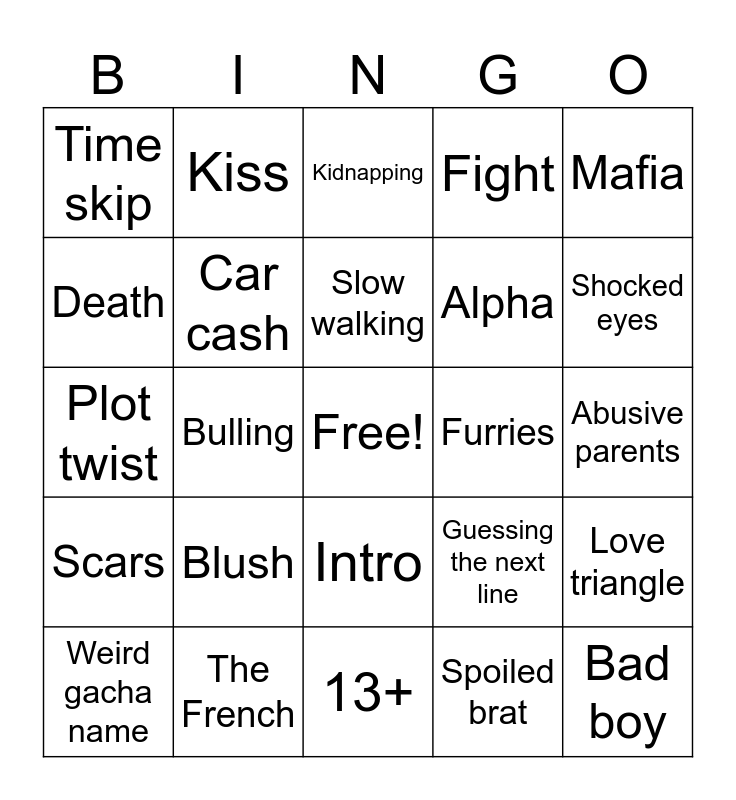 | B | I | N | G | O |
|---|---|---|---|---|
| Time skip | Kiss | Kidnapping | Fight | Mafia |
| Death | Car cash | Slow walking | Alpha | Shocked eyes |
| Plot twist | Bulling | Free! | Furries | Abusive parents |
| Scars | Blush | Intro | Guessing the next line | Love triangle |
| Weird gacha name | The French | 13+ | Spoiled brat | Bad boy |